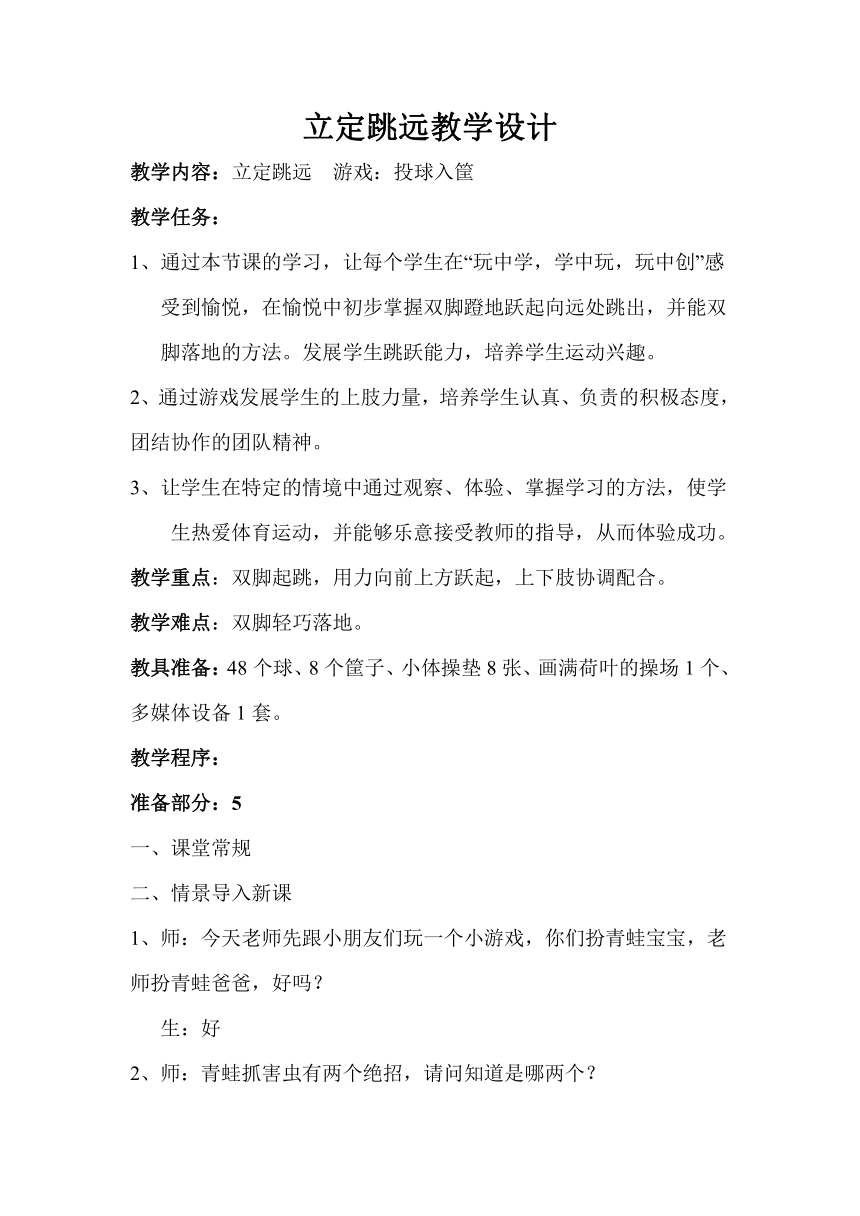 立定跳远教学设计

教学内容：立定跳远　游戏：投球入筐

教学任务：

1、通过本节课的学习，让每个学生在“玩中学，学中玩，玩中创”感受到愉悦，在愉悦中初步掌握双脚蹬地跃起向远处跳出，并能双脚落地的方法。发展学生跳跃能力，培养学生运动兴趣。

2、通过游戏发展学生的上肢力量，培养学生认真、负责的积极态度，团结协作的团队精神。

3、让学生在特定的情境中通过观察、体验、掌握学习的方法，使学生热爱体育运动，并能够乐意接受教师的指导，从而体验成功。

教学重点：双脚起跳，用力向前上方跃起，上下肢协调配合。

教学难点：双脚轻巧落地。

教具准备：48 个球、8 个筐子、小体操垫 8 张、画满荷叶的操场 1 个、多媒体设备 1 套。

教学程序：

准备部分：5

一、课堂常规

二、情景导入新课

1、师：今天老师先跟小朋友们玩一个小游戏，你们扮青蛙宝宝，老师扮青蛙爸爸，好吗？

生：好

2、师：青蛙抓害虫有两个绝招，请问知道是哪两个？